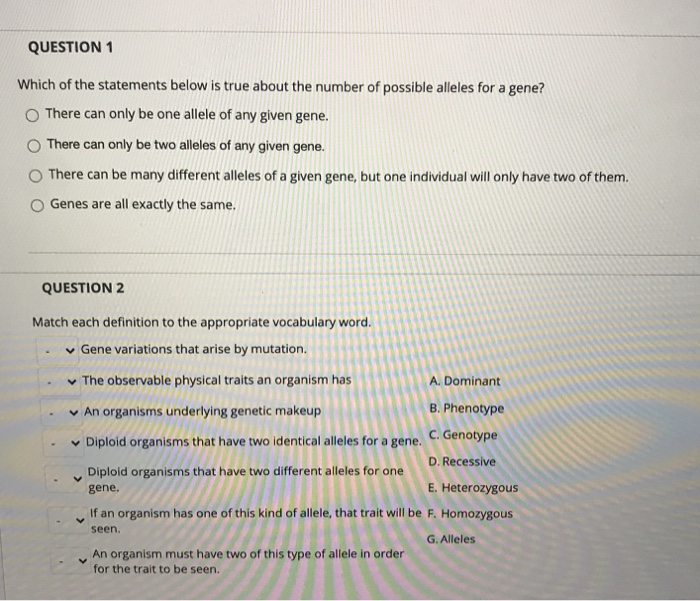 QUESTION 1

Which of the statements below is true about the number of possible alleles for a gene?

There can only be one allele of any given gene.

There can only be two alleles of any given gene.

There can be many different alleles of a given gene, but one individual will only have two of them.

Genes are all exactly the same.

QUESTION 2

Match each definition to the appropriate vocabulary word.

- Gene variations that arise by mutation.

- The observable physical traits an organism has

- An organisms underlying genetic makeup

- Diploid organisms that have two identical alleles for a gene.

- Diploid organisms that have two different alleles for one gene.

- If an organism has one of this kind of allele, that trait will be seen.

- An organism must have two of this type of allele in order for the trait to be seen.

A. Dominant
B. Phenotype
C. Genotype
D. Recessive
E. Heterozygous
F. Homozygous
G. Alleles